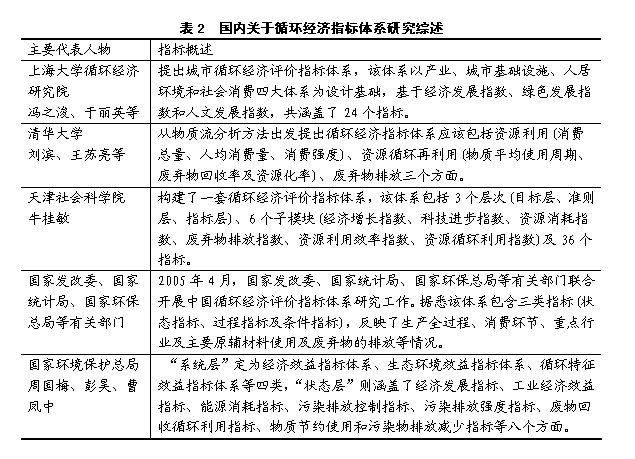 表 2　国内关于循环经济指标体系研究综述

| 主要代表人物 | 指标概述 |
|---|---|
| 上海大学循环经济研究院 冯之浚、于丽英等 | 提出城市循环经济评价指标体系，该体系以产业、城市基础设施、人居环境和社会消费四大体系为设计基础，基于经济发展指数、绿色发展指数和人文发展指数，共涵盖了 24 个指标。 |
| 清华大学 刘滨、王苏亮等 | 从物质流分析方法出发提出循环经济指标体系应该包括资源利用（消费总量、人均消费量、消费强度）、资源循环再利用（物质平均使用周期、废弃物回收率及资源化率）、废弃物排放三个方面。 |
| 天津社会科学院 牛桂敏 | 构建了一套循环经济评价指标体系，该体系包括 3 个层次（目标层、准则层、指标层）、6 个子模块（经济增长指数、科技进步指数、资源消耗指数、废弃物排放指数、资源利用效率指数、资源循环利用指数）及 36 个指标。 |
| 国家发改委、国家统计局、国家环保总局等有关部门 | 2005 年 4 月，国家发改委、国家统计局、国家环保总局等有关部门联合开展中国循环经济评价指标体系研究工作。据悉该体系包含三类指标（状态指标、过程指标及条件指标），反映了生产全过程、消费环节、重点行业及主要原辅材料使用及废弃物的排放等情况。 |
| 国家环境保护总局 周国梅、彭昊、曹凤中 | “系统层”定为经济效益指标体系、生态环境效益指标体系、循环特征效益指标体系等四类，“状态层”则涵盖了经济发展指标、工业经济效益指标、能源消耗指标、污染排放控制指标、污染排放强度指标、废物回收循环利用指标、物质节约使用和污染物排放减少指标等八个方面。 |